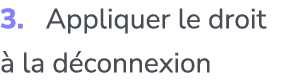 3. Appliquer le droit à la déconnexion